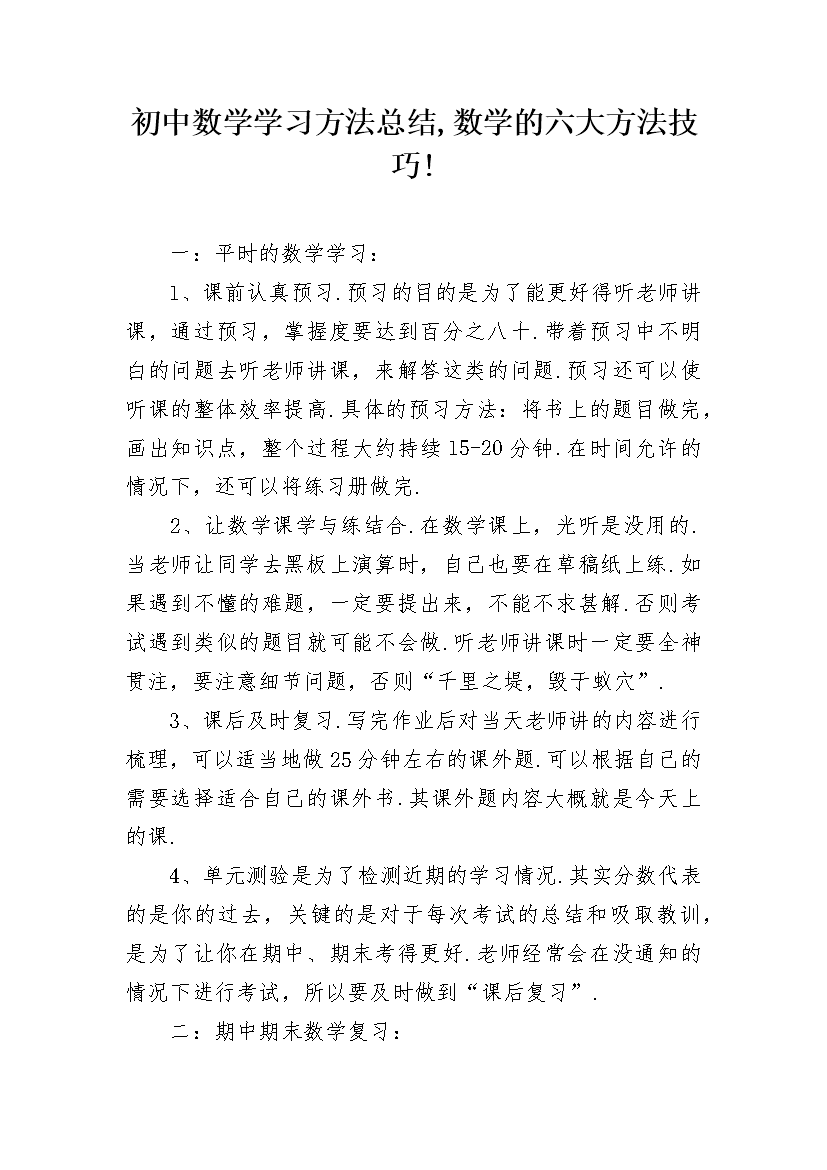 初中数学学习方法总结,数学的六大方法技巧!

一：平时的数学学习：

1、课前认真预习.预习的目的是为了能更好得听老师讲课，通过预习，掌握度要达到百分之八十.带着预习中不明白的问题去听老师讲课，来解答这类的问题.预习还可以使听课的整体效率提高.具体的预习方法：将书上的题目做完，画出知识点，整个过程大约持续15-20分钟.在时间允许的情况下，还可以将练习册做完.

2、让数学课学与练结合.在数学课上，光听是没用的.当老师让同学去黑板上演算时，自己也要在草稿纸上练.如果遇到不懂的难题，一定要提出来，不能不求甚解.否则考试遇到类似的题目就可能不会做.听老师讲课时一定要全神贯注，要注意细节问题，否则“千里之堤，毁于蚁穴”.

3、课后及时复习.写完作业后对当天老师讲的内容进行梳理，可以适当地做25分钟左右的课外题.可以根据自己的需要选择适合自己的课外书.其课外题内容大概就是今天上的课.

4、单元测验是为了检测近期的学习情况.其实分数代表的是你的过去，关键的是对于每次考试的总结和吸取教训，是为了让你在期中、期末考得更好.老师经常会在没通知的情况下进行考试，所以要及时做到“课后复习”.

二：期中期末数学复习：